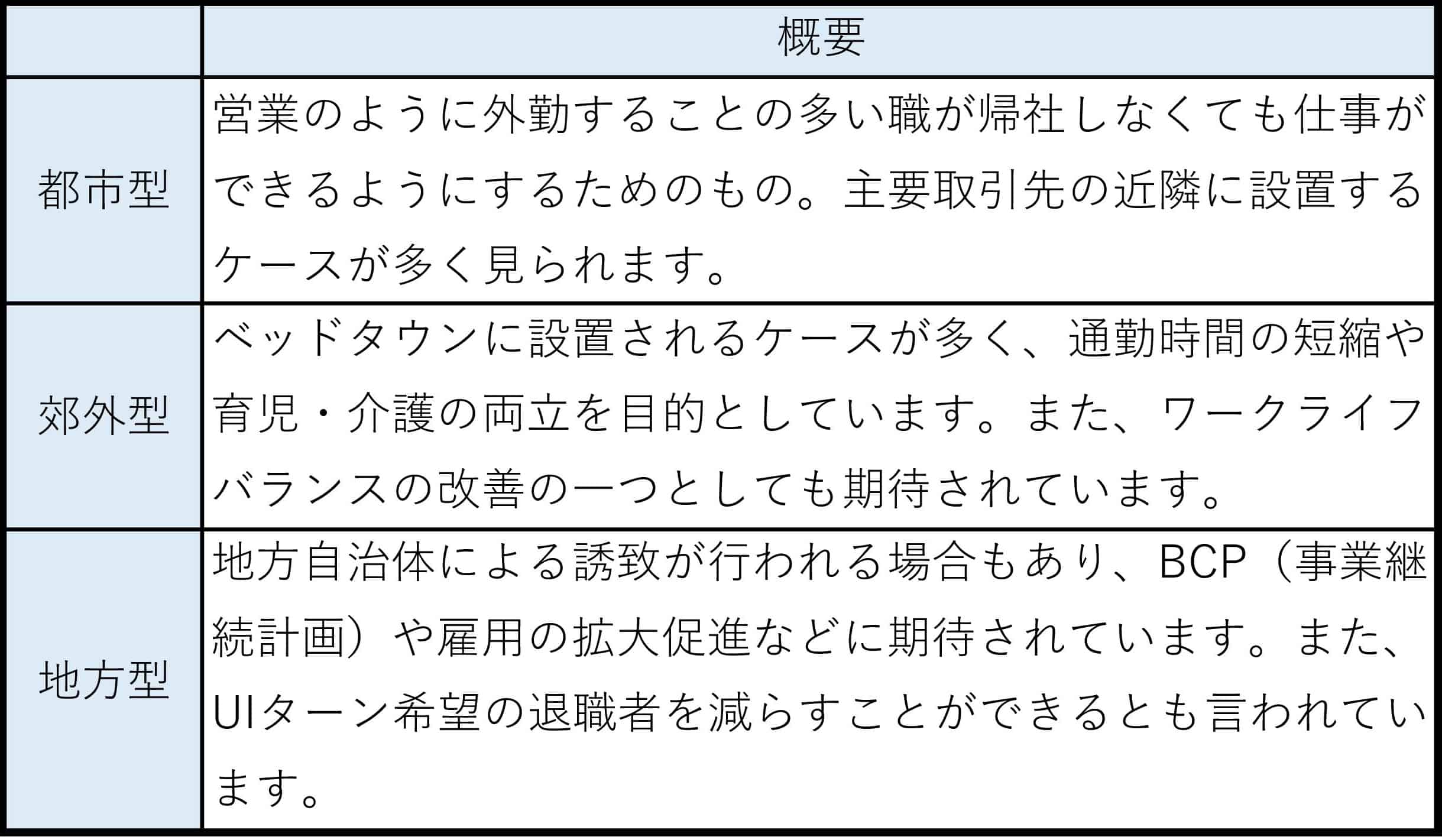 | | 概要 |
|---|---|
| 都市型 | 営業のように外勤することの多い職が帰社しなくても仕事ができるようにするためのもの。主要取引先の近隣に設置するケースが多く見られます。 |
| 郊外型 | ベッドタウンに設置されるケースが多く、通勤時間の短縮や育児・介護の両立を目的としています。また、ワークライフバランスの改善の一つとしても期待されています。 |
| 地方型 | 地方自治体による誘致が行われる場合もあり、BCP（事業継続計画）や雇用の拡大促進などに期待されています。また、UIターン希望の退職者を減らすことができるとも言われています。 |